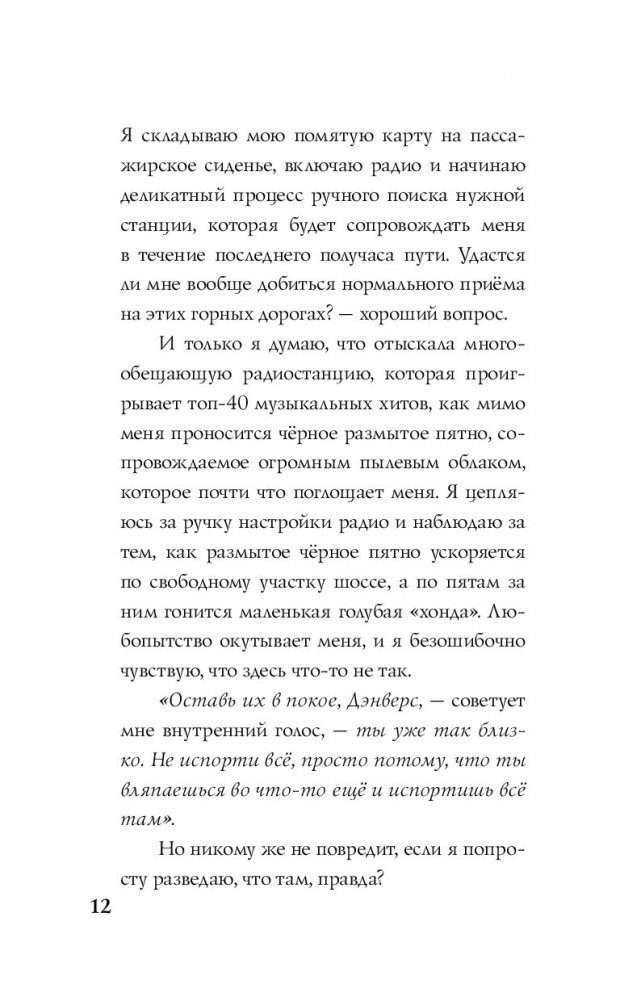 Я складываю мою помятую карту на пассажирское сиденье, включаю радио и начинаю деликатный процесс ручного поиска нужной станции, которая будет сопровождать меня в течение последнего получаса пути. Удастся ли мне вообще добиться нормального приёма на этих горных дорогах? — хороший вопрос.

И только я думаю, что отыскала многообещающую радиостанцию, которая проигрывает топ-40 музыкальных хитов, как мимо меня проносится чёрное размытое пятно, сопровождаемое огромным пылевым облаком, которое почти что поглощает меня. Я цепляюсь за ручку настройки радио и наблюдаю за тем, как размытое чёрное пятно ускоряется по свободному участку шоссе, а по пятам за ним гонится маленькая голубая «хонда». Любопытство окутывает меня, и я безошибочно чувствую, что здесь что-то не так.

«Оставь их в покое, Дэнверс, — советует мне внутренний голос, — ты уже так близко. Не испорти всё, просто потому, что ты вляпаешься во что-то ещё и испортишь всё там».

Но никому же не повредит, если я попросту разведаю, что там, правда?

12